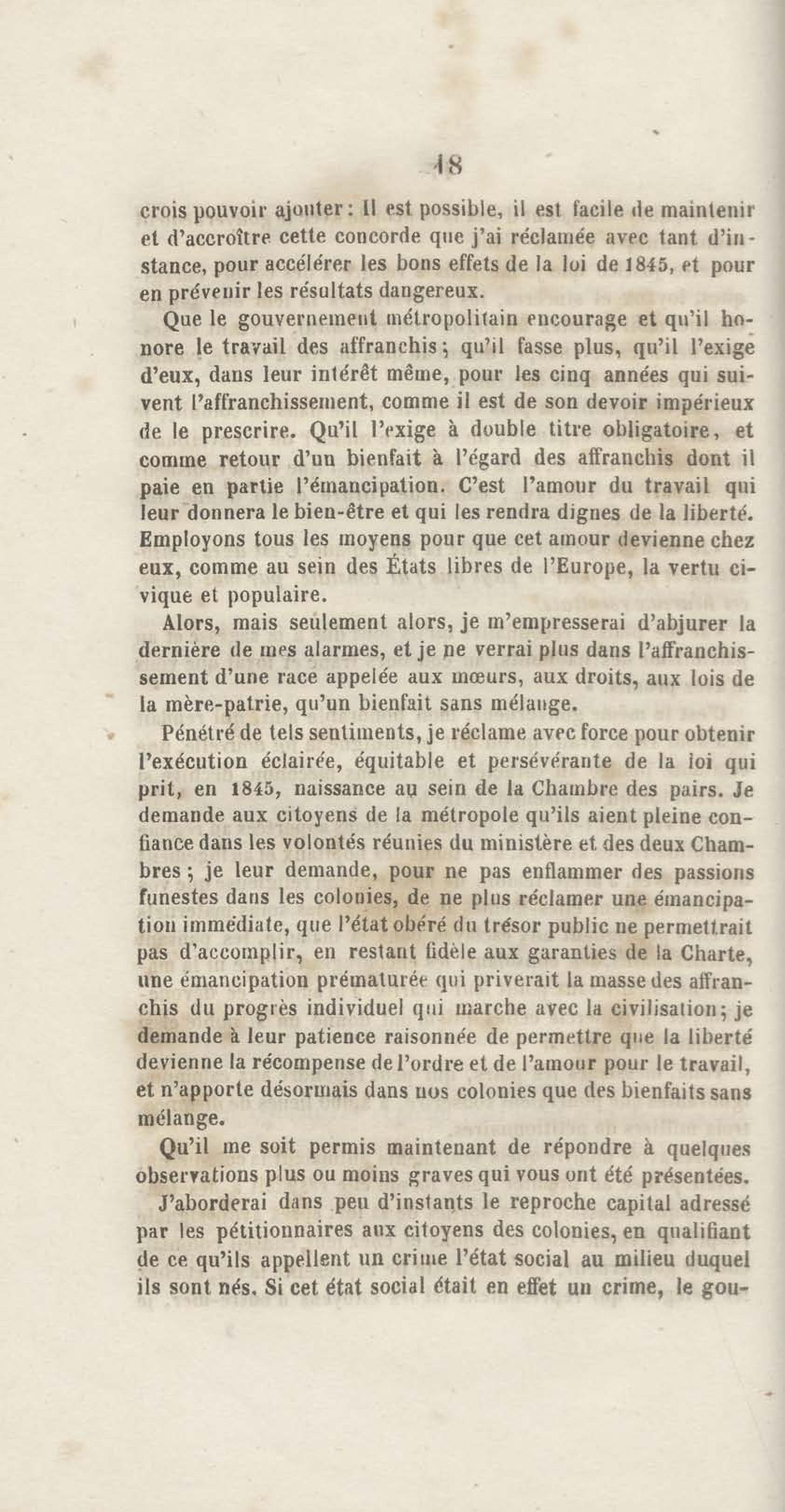 18

crois pouvoir ajouter : Il est possible, il est facile de maintenir et d'accroître cette concorde que j'ai réclamée avec tant d'instance, pour accélérer les bons effets de la loi de 1845, et pour en prévenir les résultats dangereux.

Que le gouvernement métropolitain encourage et qu'il honore le travail des affranchis ; qu'il fasse plus, qu'il l'exige d'eux, dans leur intérêt même, pour les cinq années qui suivent l'affranchissement, comme il est de son devoir impérieux de le prescrire. Qu'il l'exige à double titre obligatoire, et comme retour d'un bienfait à l'égard des affranchis dont il paie en partie l'émancipation. C'est l'amour du travail qui leur donnera le bien-être et qui les rendra dignes de la liberté. Employons tous les moyens pour que cet amour devienne chez eux, comme au sein des États libres de l'Europe, la vertu civique et populaire.

Alors, mais seulement alors, je m'empresserai d'abjurer la dernière de mes alarmes, et je ne verrai plus dans l'affranchissement d'une race appelée aux mœurs, aux droits, aux lois de la mère-patrie, qu'un bienfait sans mélange.

Pénétré de tels sentiments, je réclame avec force pour obtenir l'exécution éclairée, équitable et persévérante de la loi qui prit, en 1845, naissance au sein de la Chambre des pairs. Je demande aux citoyens de la métropole qu'ils aient pleine confiance dans les volontés réunies du ministère et des deux Chambres ; je leur demande, pour ne pas enflammer des passions funestes dans les colonies, de ne plus réclamer une émancipation immédiate, que l'état obéré du trésor public ne permettrait pas d'accomplir, en restant fidèle aux garanties de la Charte, une émancipation prématurée qui priverait la masse des affranchis du progrès individuel qui marche avec la civilisation ; je demande à leur patience raisonnée de permettre que la liberté devienne la récompense de l'ordre et de l'amour pour le travail, et n'apporte désormais dans nos colonies que des bienfaits sans mélange.

Qu'il me soit permis maintenant de répondre à quelques observations plus ou moins graves qui vous ont été présentées.

J'aborderai dans peu d'instants le reproche capital adressé par les pétitionnaires aux citoyens des colonies, en qualifiant de ce qu'ils appellent un crime l'état social au milieu duquel ils sont nés. Si cet état social était en effet un crime, le gou-